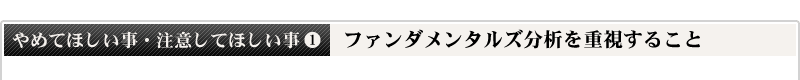 やめてほしい事・注意してほしい事❶ ファンダメンタルズ分析を重視すること